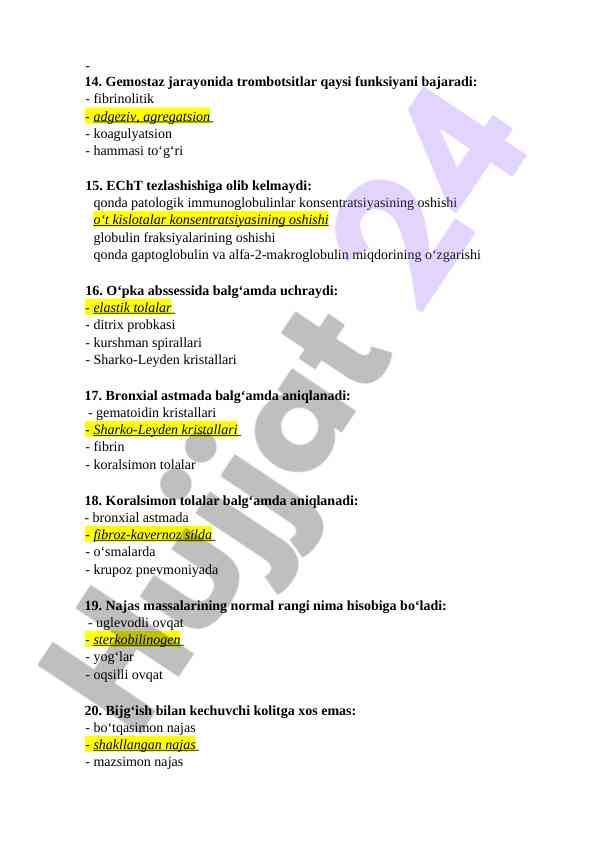 -
14. Gemostaz jarayonida trombotsitlar qaysi funksiyani bajaradi:
- fibrinolitik
- adgeziv, agregatsion
- koagulyatsion
- hammasi to‘g‘ri

15. EChT tezlashishiga olib kelmaydi:
qonda patologik immunoglobulinlar konsentratsiyasining oshishi
o‘t kislotalar konsentratsiyasining oshishi
globulin fraksiyalarining oshishi
qonda gaptoglobulin va alfa-2-makroglobulin miqdorining o‘zgarishi

16. O‘pka abssessida balg‘amda uchraydi:
- elastik tolalar
- ditrix probkasi
- kurshman spirallari
- Sharko-Leyden kristallari

17. Bronxial astmada balg‘amda aniqlanadi:
- gematoidin kristallari
- Sharko-Leyden kristallari
- fibrin
- koralsimon tolalar

18. Koralsimon tolalar balg‘amda aniqlanadi:
- bronxial astmada
- fibroz-kavernoz silda
- o‘smalarda
- krupoz pnevmoniyada

19. Najas massalarining normal rangi nima hisobiga bo‘ladi:
- uglevodli ovqat
- sterkobilinogen
- yog‘lar
- oqsilli ovqat

20. Bijg‘ish bilan kechuvchi kolitga xos emas:
- bo‘tqasimon najas
- shakllangan najas
- mazsimon najas

Hujjat 24